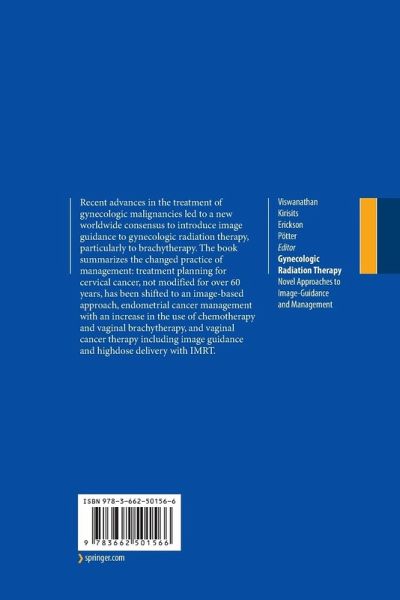 Recent advances in the treatment of gynecologic malignancies led to a new worldwide consensus to introduce image guidance to gynecologic radiation therapy, particularly to brachytherapy. The book summarizes the changed practice of management: treatment planning for cervical cancer, not modified for over 60 years, has been shifted to an image-based approach, endometrial cancer management with an increase in the use of chemotherapy and vaginal brachytherapy, and vaginal cancer therapy including image guidance and highdose delivery with IMRT.

Viswanathan
Kirisits
Erickson
Pötter
Editor
Gynecologic Radiation Therapy
Novel Approaches to Image-Guidance and Management

ISBN 978-3-662-50156-6

9 783662 501566

springer.com